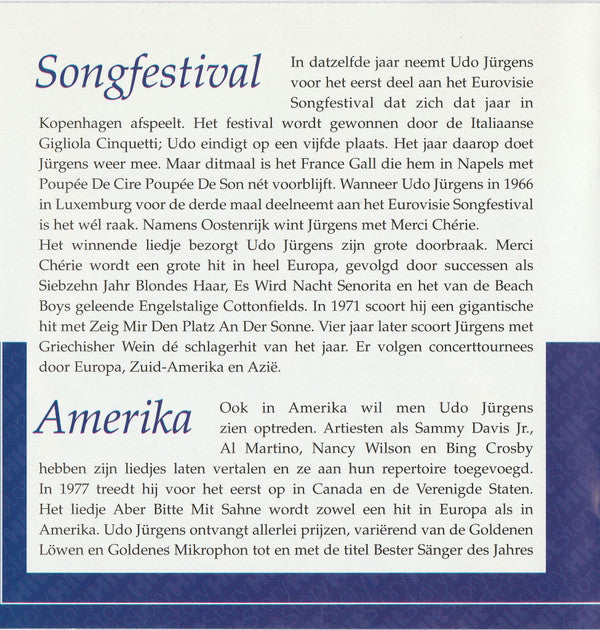 Songfestival

In datzelfde jaar neemt Udo Jürgens voor het eerst deel aan het Eurovisie Songfestival dat zich dat jaar in Kopenhagen afspeelt. Het festival wordt gewonnen door de Italiaanse Gigliola Cinquetti; Udo eindigt op een vijfde plaats. Het jaar daarop doet Jürgens weer mee. Maar ditmaal is het France Gall die hem in Napels met Poupée De Cire Poupée De Son nét voorblijft. Wanneer Udo Jürgens in 1966 in Luxemburg voor de derde maal deelneemt aan het Eurovisie Songfestival is het wél raak. Namens Oostenrijk wint Jürgens met Merci Chérie.
Het winnende liedje bezorgt Udo Jürgens zijn grote doorbraak. Merci Chérie wordt een grote hit in heel Europa, gevolgd door successen als Siebzehn Jahr Blondes Haar, Es Wird Nacht Senorita en het van de Beach Boys geleende Engelstalige Cottonfields. In 1971 scoort hij een gigantische hit met Zeig Mir Den Platz An Der Sonne. Vier jaar later scoort Jürgens met Griechisher Wein dé schlagerhit van het jaar. Er volgen concerttournees door Europa, Zuid-Amerika en Azië.

Amerika

Ook in Amerika wil men Udo Jürgens zien optreden. Artiesten als Sammy Davis Jr., Al Martino, Nancy Wilson en Bing Crosby hebben zijn liedjes laten vertalen en ze aan hun repertoire toegevoegd. In 1977 treedt hij voor het eerst op in Canada en de Verenigde Staten. Het liedje Aber Bitte Mit Sahne wordt zowel een hit in Europa als in Amerika. Udo Jürgens ontvangt allerlei prijzen, variërend van de Goldenen Löwen en Goldenes Mikrophon tot en met de titel Bester Sänger des Jahres